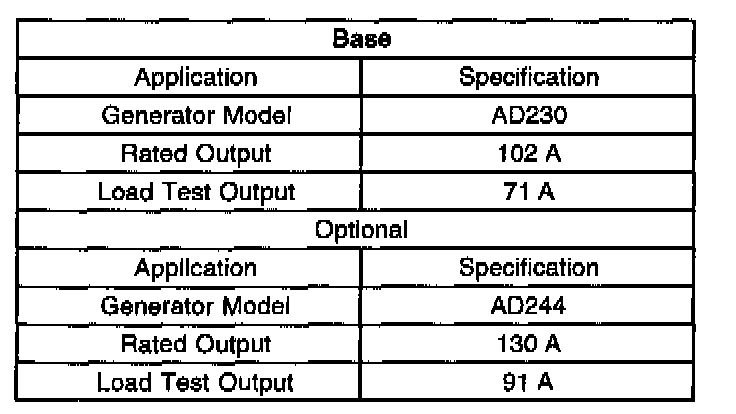 | Base | |
|---|---|
| Application | Specification |
| Generator Model | AD230 |
| Rated Output | 102 A |
| Load Test Output | 71 A |
| Optional | |
| Application | Specification |
| Generator Model | AD244 |
| Rated Output | 130 A |
| Load Test Output | 91 A |